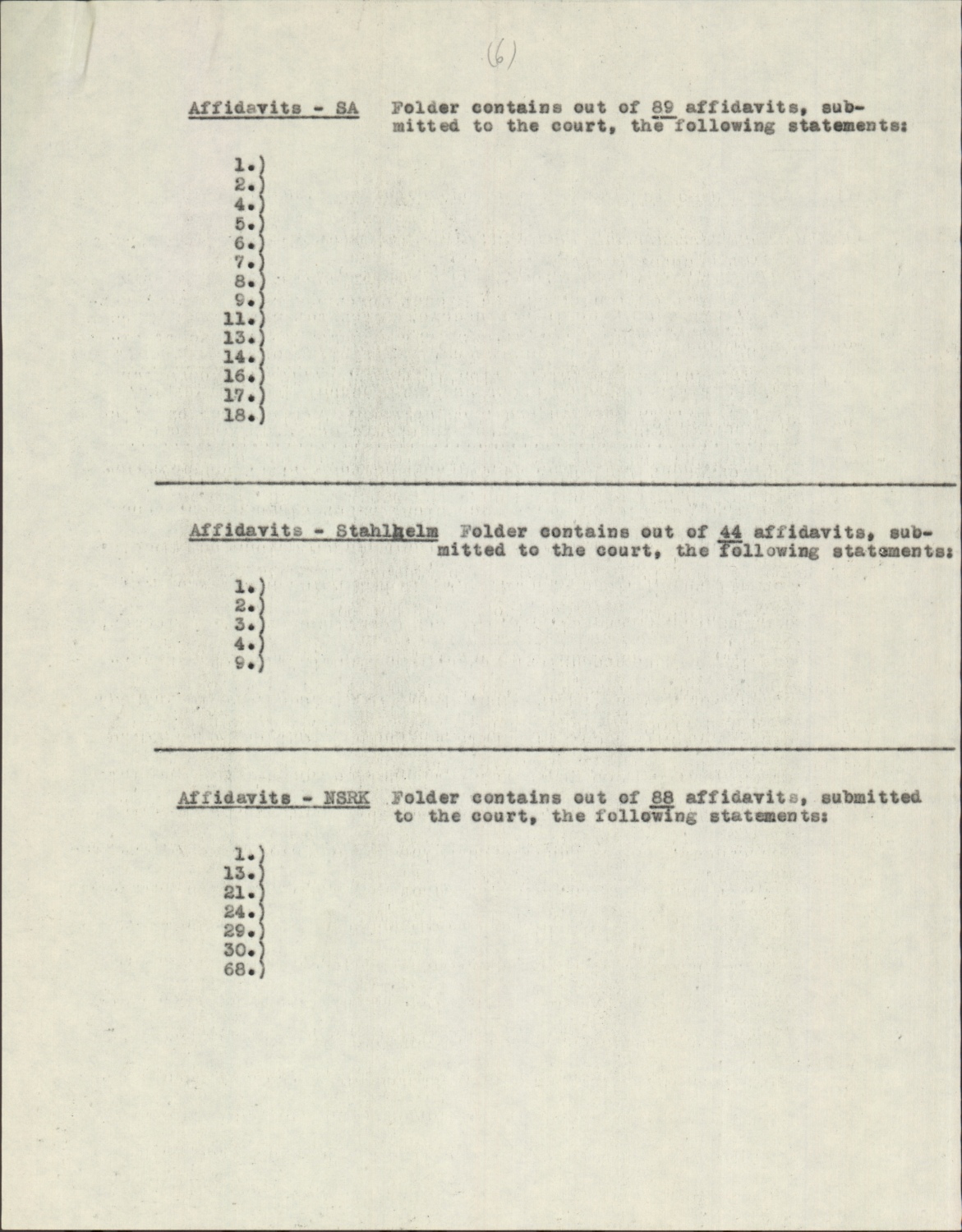 (6)

Affidavits - SA Folder contains out of 89 affidavits, submitted to the court, the following statements:

1.)
2.)
4.)
5.)
6.)
7.)
8.)
9.)
11.)
13.)
14.)
16.)
17.)
18.)

Affidavits - Stahlhelm Folder contains out of 44 affidavits, submitted to the court, the following statements:

1.)
2.)
3.)
4.)
9.)

Affidavits - NSRK Folder contains out of 88 affidavits, submitted to the court, the following statements:

1.)
13.)
21.)
24.)
29.)
30.)
68.)